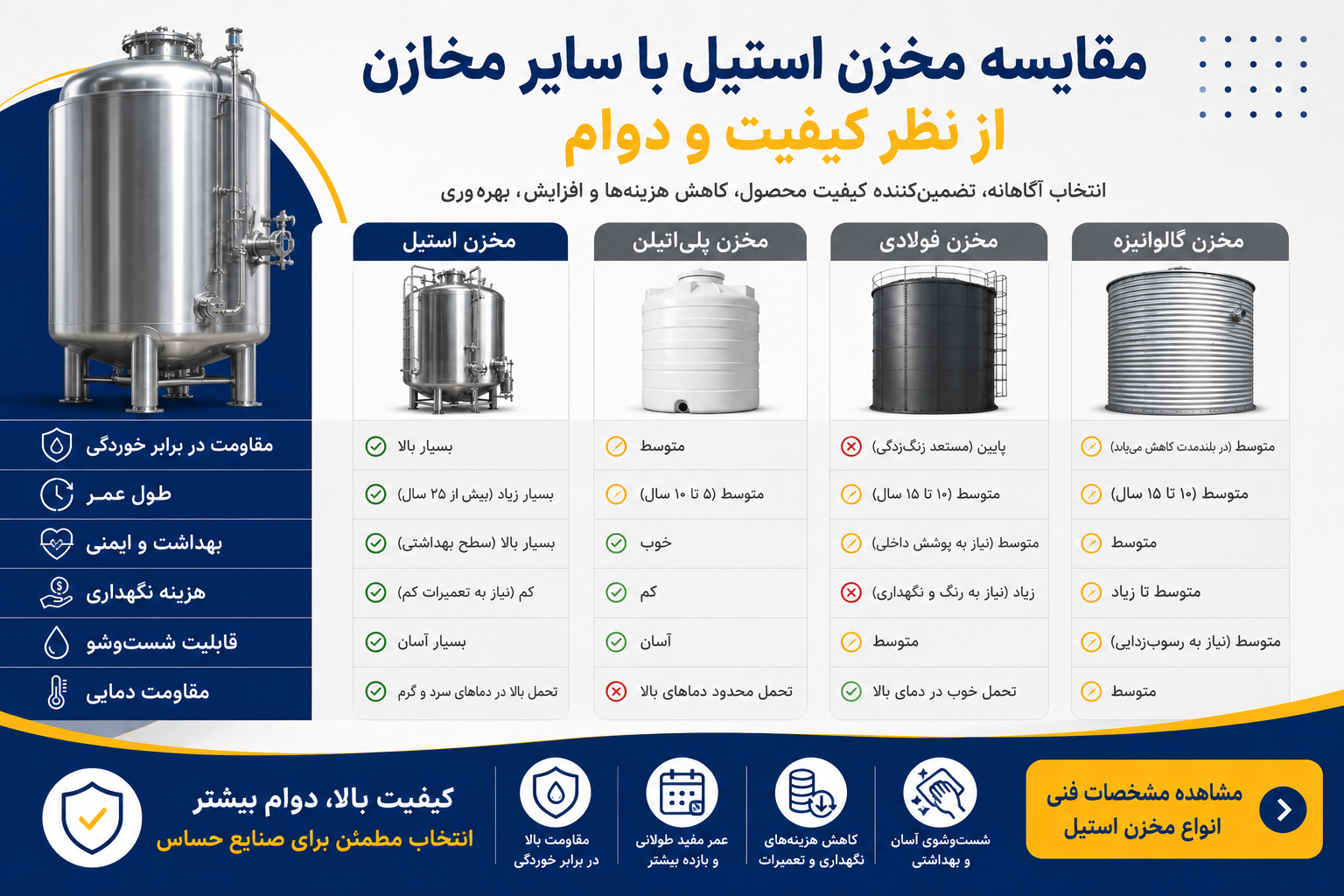 مقایسه مخزن استیل با سایر مخازن
از نظر کیفیت و دوام

انتخاب آگاهانه، تضمین‌کننده کیفیت محصول، کاهش هزینه‌ها و افزایش، بهره‌وری

| | مخزن استیل | مخزن پلی‌اتیلن | مخزن فولادی | مخزن گالوانیزه |
|---|---|---|---|---|
| مقاومت در برابر خوردگی | بسیار بالا | متوسط | پایین (مستعد زنگ‌زدگی) | متوسط (در بلندمدت کاهش می‌یابد) |
| طول عمر | بسیار زیاد (بیش از ۲۵ سال) | متوسط (۵ تا ۱۰ سال) | متوسط (۱۰ تا ۱۵ سال) | متوسط (۱۰ تا ۱۵ سال) |
| بهداشت و ایمنی | بسیار بالا (سطح بهداشتی) | خوب | متوسط (نیاز به پوشش داخلی) | متوسط |
| هزینه نگهداری | کم (نیاز به تعمیرات کم) | کم | زیاد (نیاز به رنگ و نگهداری) | متوسط تا زیاد |
| قابلیت شست‌وشو | بسیار آسان | آسان | متوسط | متوسط (نیاز به رسوب‌زدایی) |
| مقاومت دمایی | تحمل بالا در دماهای سرد و گرم | تحمل محدود دماهای بالا | تحمل خوب در دمای بالا | متوسط |

کیفیت بالا، دوام بیشتر
انتخاب مطمئن برای صنایع حساس

مقاومت بالا در برابر خوردگی

عمر مفید طولانی و بازده بیشتر

کاهش هزینه‌های نگهداری و تعمیرات

شست‌وشوی آسان و بهداشتی

مشاهده مشخصات فنی انواع مخزن استیل